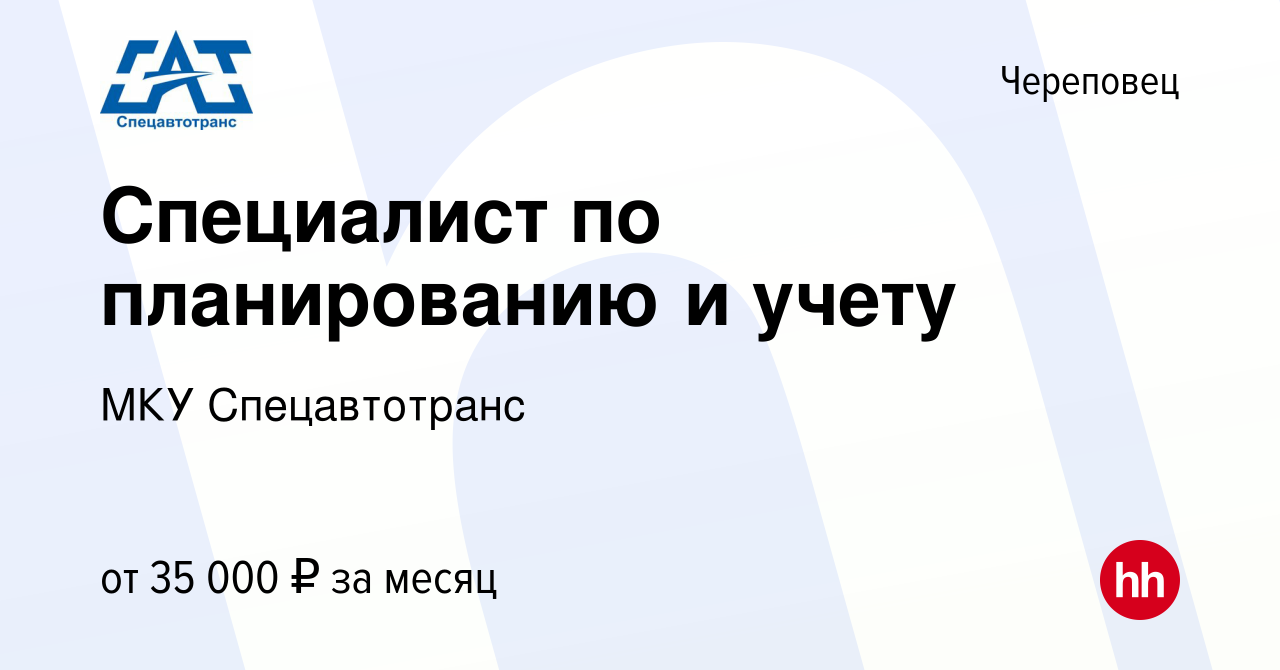 САТ
Спецавтотранс

Череповец

Специалист по планированию и учету

МКУ Спецавтотранс

от 35 000 ₽ за месяц

hh